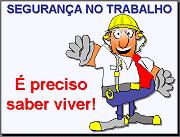 SEGURANÇA NO TRABALHO

É preciso saber viver!